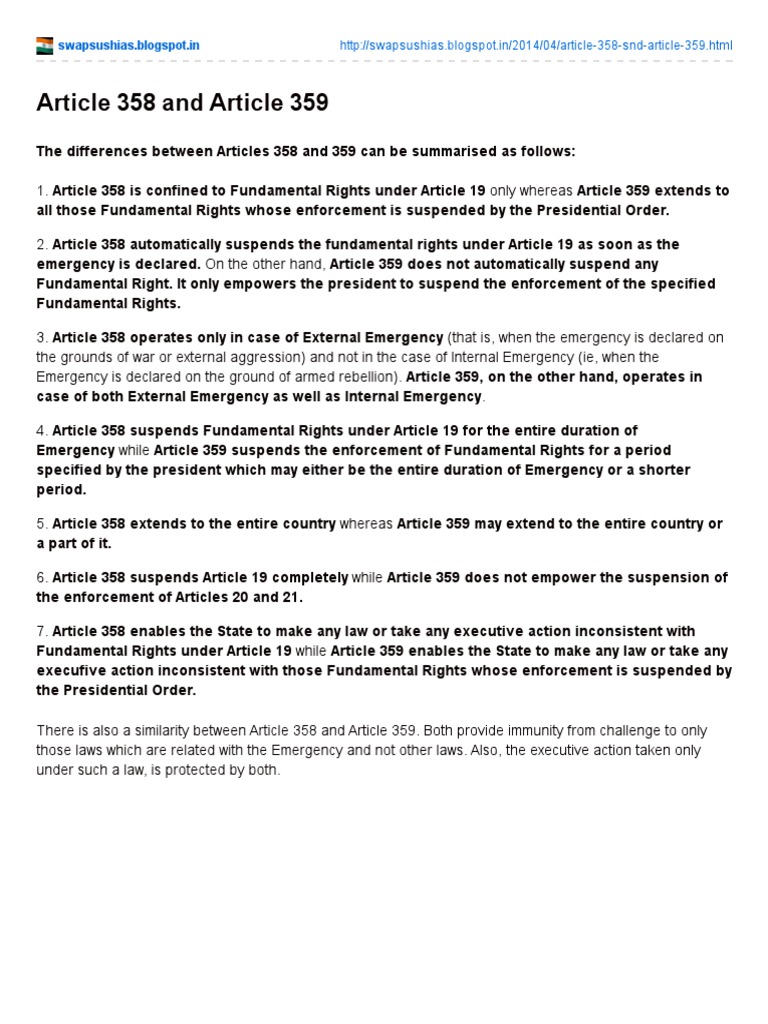 swapsushias.blogspot.in

http://swapsushias.blogspot.in/2014/04/article-358-snd-article-359.html

Article 358 and Article 359

The differences between Articles 358 and 359 can be summarised as follows:

1. Article 358 is confined to Fundamental Rights under Article 19 only whereas Article 359 extends to all those Fundamental Rights whose enforcement is suspended by the Presidential Order.

2. Article 358 automatically suspends the fundamental rights under Article 19 as soon as the emergency is declared. On the other hand, Article 359 does not automatically suspend any Fundamental Right. It only empowers the president to suspend the enforcement of the specified Fundamental Rights.

3. Article 358 operates only in case of External Emergency (that is, when the emergency is declared on the grounds of war or external aggression) and not in the case of Internal Emergency (ie, when the Emergency is declared on the ground of armed rebellion). Article 359, on the other hand, operates in case of both External Emergency as well as Internal Emergency.

4. Article 358 suspends Fundamental Rights under Article 19 for the entire duration of Emergency while Article 359 suspends the enforcement of Fundamental Rights for a period specified by the president which may either be the entire duration of Emergency or a shorter period.

5. Article 358 extends to the entire country whereas Article 359 may extend to the entire country or a part of it.

6. Article 358 suspends Article 19 completely while Article 359 does not empower the suspension of the enforcement of Articles 20 and 21.

7. Article 358 enables the State to make any law or take any executive action inconsistent with Fundamental Rights under Article 19 while Article 359 enables the State to make any law or take any execufive action inconsistent with those Fundamental Rights whose enforcement is suspended by the Presidential Order.

There is also a similarity between Article 358 and Article 359. Both provide immunity from challenge to only those laws which are related with the Emergency and not other laws. Also, the executive action taken only under such a law, is protected by both.